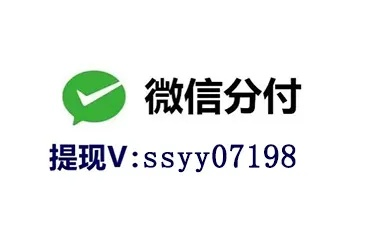 微信分付

提现V:ssyy07198